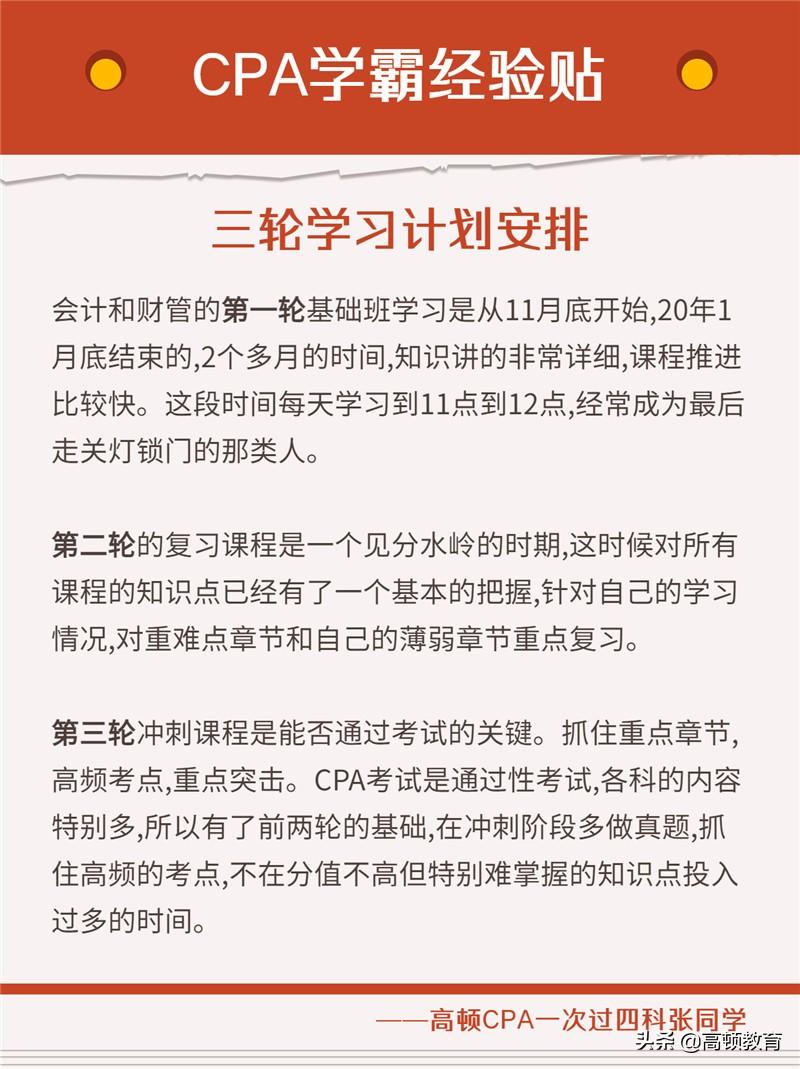 CPA学霸经验贴

三轮学习计划安排

会计和财管的第一轮基础班学习是从11月底开始,20年1月底结束的,2个多月的时间,知识讲的非常详细,课程推进比较快。这段时间每天学习到11点到12点,经常成为最后走关灯锁门的那类人。

第二轮的复习课程是一个见分水岭的时期,这时候对所有课程的知识点已经有了一个基本的把握,针对自己的学习情况,对重难点章节和自己的薄弱章节重点复习。

第三轮冲刺课程是能否通过考试的关键。抓住重点章节,高频考点,重点突击。CPA考试是通过性考试,各科的内容特别多,所以有了前两轮的基础,在冲刺阶段多做真题,抓住高频的考点,不在分值不高但特别难掌握的知识点投入过多的时间。

——高顿CPA一次过四科张同学

头条 @高顿教育